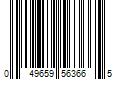 0 49659 56366 5